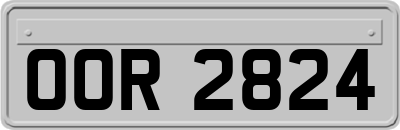 OOR 2824